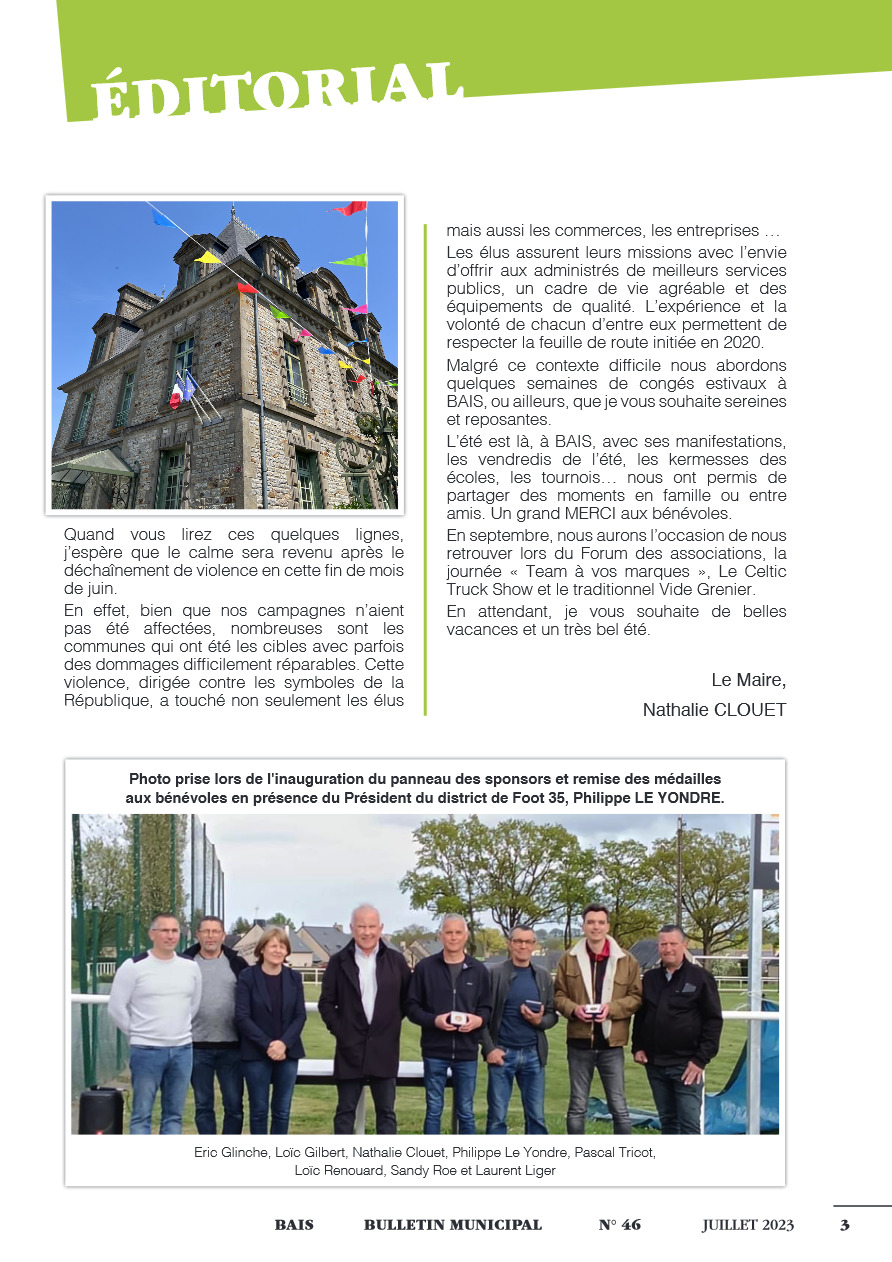 ÉDITORIAL

Quand vous lirez ces quelques lignes, j'espère que le calme sera revenu après le déchaînement de violence en cette fin de mois de juin.

En effet, bien que nos campagnes n'aient pas été affectées, nombreuses sont les communes qui ont été les cibles avec parfois des dommages difficilement réparables. Cette violence, dirigée contre les symboles de la République, a touché non seulement les élus mais aussi les commerces, les entreprises …

Les élus assurent leurs missions avec l'envie d'offrir aux administrés de meilleurs services publics, un cadre de vie agréable et des équipements de qualité. L'expérience et la volonté de chacun d'entre eux permettent de respecter la feuille de route initiée en 2020.

Malgré ce contexte difficile nous abordons quelques semaines de congés estivaux à BAIS, ou ailleurs, que je vous souhaite sereines et reposantes.

L'été est là, à BAIS, avec ses manifestations, les vendredis de l'été, les kermesses des écoles, les tournois… nous ont permis de partager des moments en famille ou entre amis. Un grand MERCI aux bénévoles.

En septembre, nous aurons l'occasion de nous retrouver lors du Forum des associations, la journée « Team à vos marques », Le Celtic Truck Show et le traditionnel Vide Grenier.

En attendant, je vous souhaite de belles vacances et un très bel été.

Le Maire,
Nathalie CLOUET

Photo prise lors de l'inauguration du panneau des sponsors et remise des médailles aux bénévoles en présence du Président du district de Foot 35, Philippe LE YONDRE.

Eric Glinche, Loïc Gilbert, Nathalie Clouet, Philippe Le Yondre, Pascal Tricot, Loïc Renouard, Sandy Roe et Laurent Liger

BAIS BULLETIN MUNICIPAL N° 46 JUILLET 2023 3